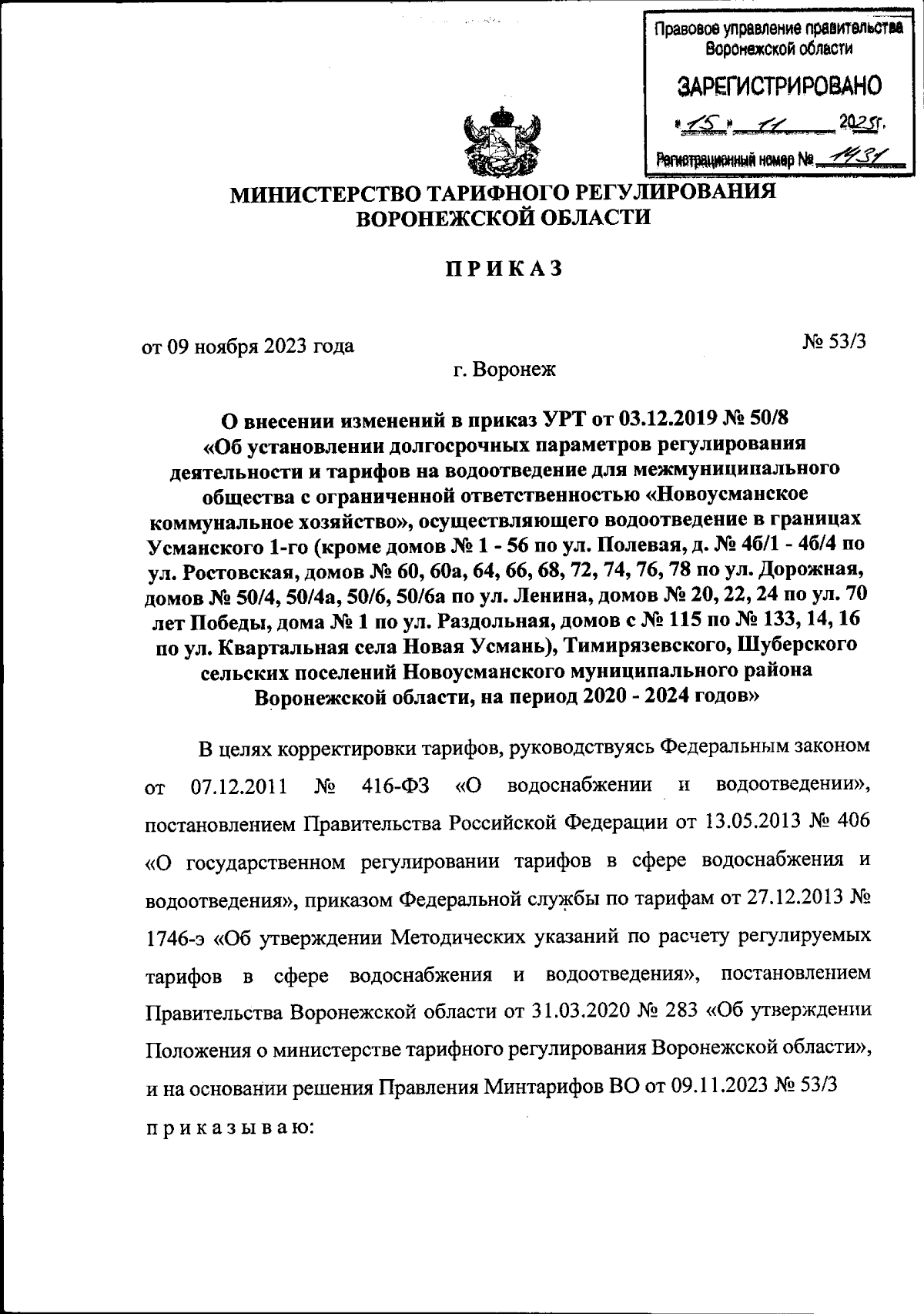 Правовое управление правительства Воронежской области

ЗАРЕГИСТРИРОВАНО

«15» 11 2023г.

Регистрационный номер № 1431

МИНИСТЕРСТВО ТАРИФНОГО РЕГУЛИРОВАНИЯ ВОРОНЕЖСКОЙ ОБЛАСТИ

ПРИКАЗ

от 09 ноября 2023 года

№ 53/3

г. Воронеж

О внесении изменений в приказ УРТ от 03.12.2019 № 50/8 «Об установлении долгосрочных параметров регулирования деятельности и тарифов на водоотведение для межмуниципального общества с ограниченной ответственностью «Новоусманское коммунальное хозяйство», осуществляющего водоотведение в границах Усманского 1-го (кроме домов № 1 - 56 по ул. Полевая, д. № 4б/1 - 4б/4 по ул. Ростовская, домов № 60, 60а, 64, 66, 68, 72, 74, 76, 78 по ул. Дорожная, домов № 50/4, 50/4а, 50/6, 50/6а по ул. Ленина, домов № 20, 22, 24 по ул. 70 лет Победы, дома № 1 по ул. Раздольная, домов с № 115 по № 133, 14, 16 по ул. Квартальная села Новая Усмань), Тимирязевского, Шуберского сельских поселений Новоусманского муниципального района Воронежской области, на период 2020 - 2024 годов»

В целях корректировки тарифов, руководствуясь Федеральным законом от 07.12.2011 № 416-ФЗ «О водоснабжении и водоотведении», постановлением Правительства Российской Федерации от 13.05.2013 № 406 «О государственном регулировании тарифов в сфере водоснабжения и водоотведения», приказом Федеральной службы по тарифам от 27.12.2013 № 1746-э «Об утверждении Методических указаний по расчету регулируемых тарифов в сфере водоснабжения и водоотведения», постановлением Правительства Воронежской области от 31.03.2020 № 283 «Об утверждении Положения о министерстве тарифного регулирования Воронежской области», и на основании решения Правления Минтарифов ВО от 09.11.2023 № 53/3

приказываю: